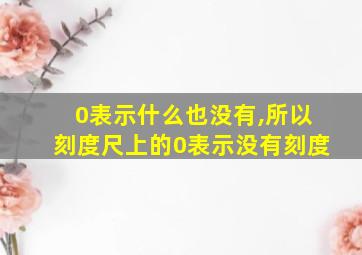 0表示什么也没有,所以刻度尺上的0表示没有刻度